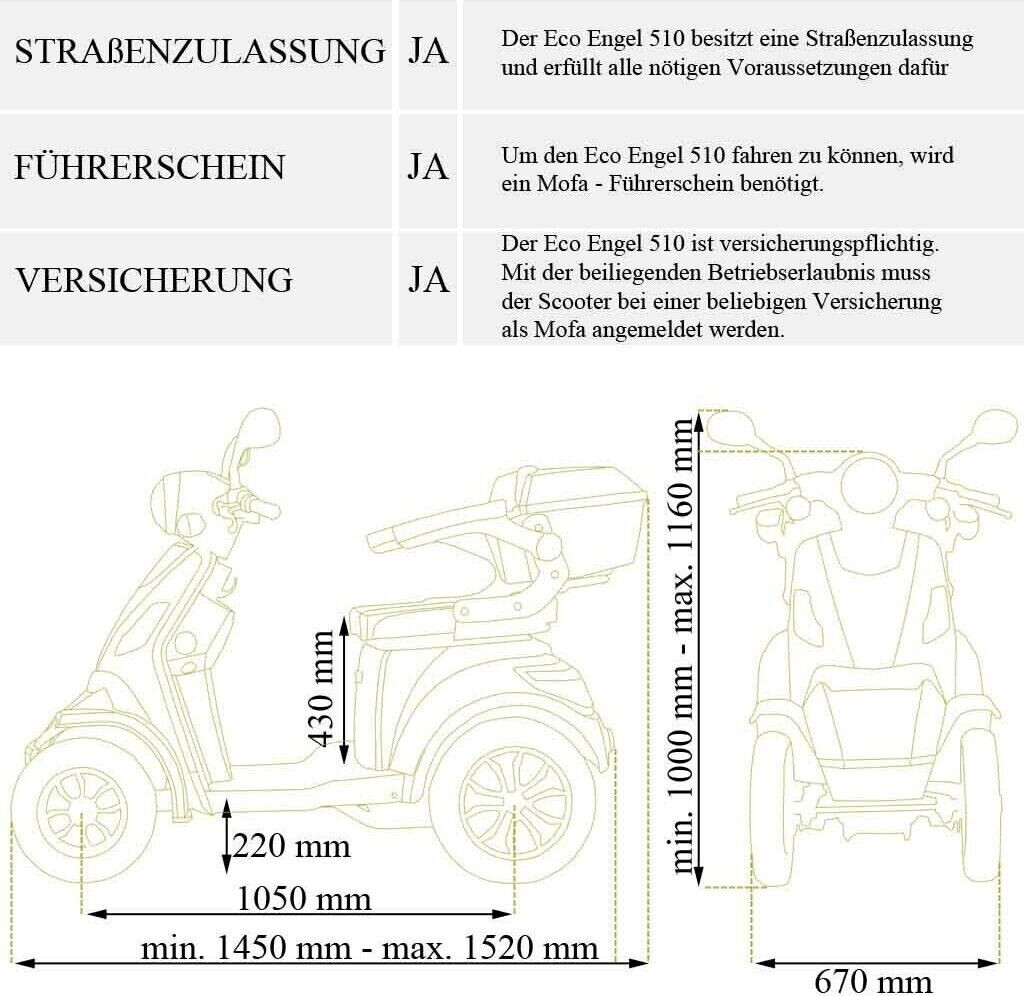 | STRAßENZULASSUNG | JA | Der Eco Engel 510 besitzt eine Straßenzulassung und erfüllt alle nötigen Voraussetzungen dafür |
|---|---|---|
| FÜHRERSCHEIN | JA | Um den Eco Engel 510 fahren zu können, wird ein Mofa - Führerschein benötigt. |
| VERSICHERUNG | JA | Der Eco Engel 510 ist versicherungspflichtig. Mit der beiliegenden Betriebserlaubnis muss der Scooter bei einer beliebigen Versicherung als Mofa angemeldet werden. |

430 mm

220 mm

1050 mm

min. 1450 mm - max. 1520 mm

min. 1000 mm - max. 1160 mm

670 mm